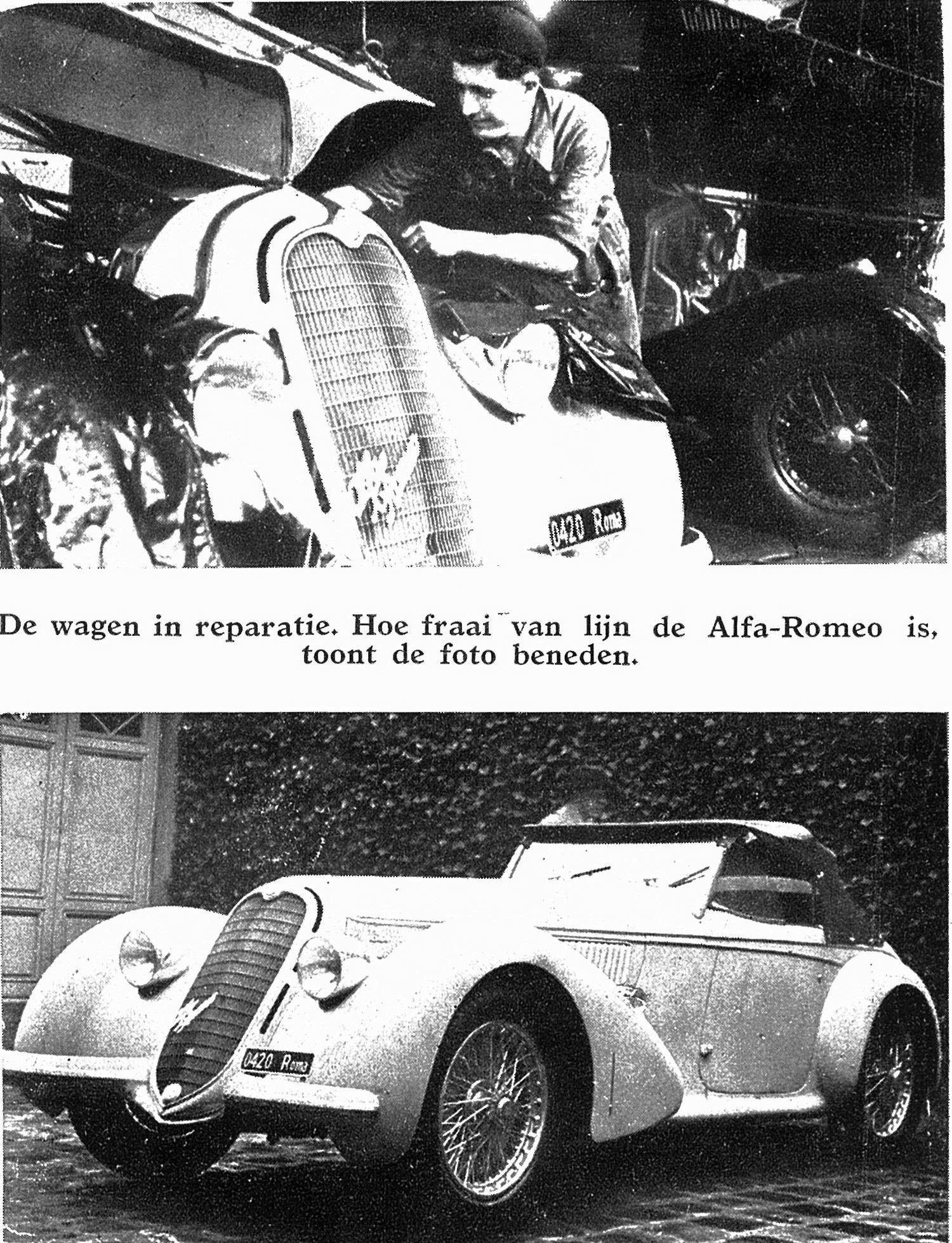 0420 Roma

De wagen in reparatie. Hoe fraai van lijn de Alfa-Romeo is, toont de foto beneden.

0420 Roma